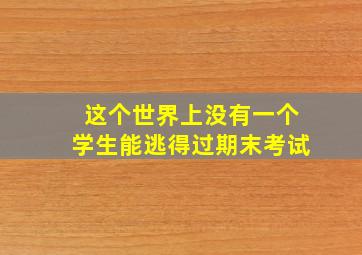 这个世界上没有一个
学生能逃得过期末考试